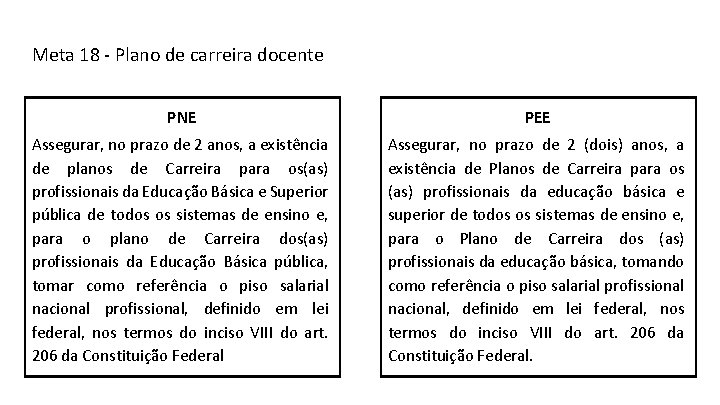 Meta 18 - Plano de carreira docente

PNE

Assegurar, no prazo de 2 anos, a existência de planos de Carreira para os(as) profissionais da Educação Básica e Superior pública de todos os sistemas de ensino e, para o plano de Carreira dos(as) profissionais da Educação Básica pública, tomar como referência o piso salarial nacional profissional, definido em lei federal, nos termos do inciso VIII do art. 206 da Constituição Federal

PEE

Assegurar, no prazo de 2 (dois) anos, a existência de Planos de Carreira para os (as) profissionais da educação básica e superior de todos os sistemas de ensino e, para o Plano de Carreira dos (as) profissionais da educação básica, tomando como referência o piso salarial profissional nacional, definido em lei federal, nos termos do inciso VIII do art. 206 da Constituição Federal.